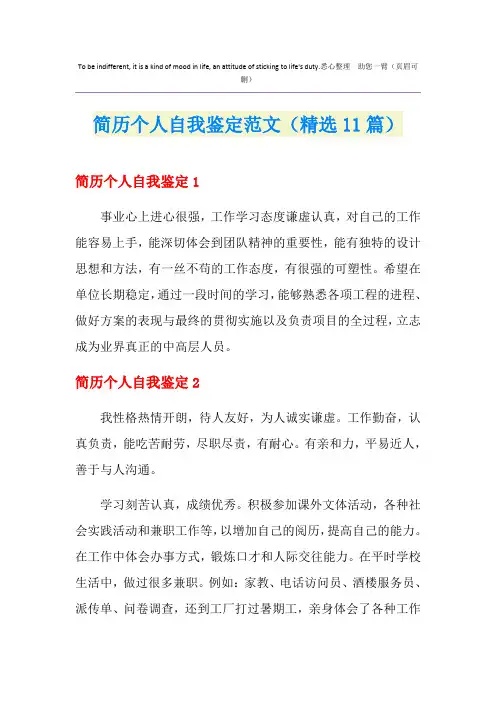 To be indifferent, it is a kind of mood in life, an attitude of sticking to life's duty.悉心整理　助您一臂（页眉可删）

简历个人自我鉴定范文（精选11篇）

简历个人自我鉴定1

事业心上进心很强，工作学习态度谦虚认真，对自己的工作能容易上手，能深切体会到团队精神的重要性，能有独特的设计思想和方法，有一丝不苟的工作态度，有很强的可塑性。希望在单位长期稳定，通过一段时间的学习，能够熟悉各项工程的进程、做好方案的表现与最终的贯彻实施以及负责项目的全过程，立志成为业界真正的中高层人员。

简历个人自我鉴定2

我性格热情开朗，待人友好，为人诚实谦虚。工作勤奋，认真负责，能吃苦耐劳，尽职尽责，有耐心。有亲和力，平易近人，善于与人沟通。

学习刻苦认真，成绩优秀。积极参加课外文体活动，各种社会实践活动和兼职工作等，以增加自己的阅历，提高自己的能力。在工作中体会办事方式，锻炼口才和人际交往能力。在平时学校生活中，做过很多兼职。例如：家教、电话访问员、酒楼服务员、派传单、问卷调查，还到工厂打过暑期工，亲身体会了各种工作